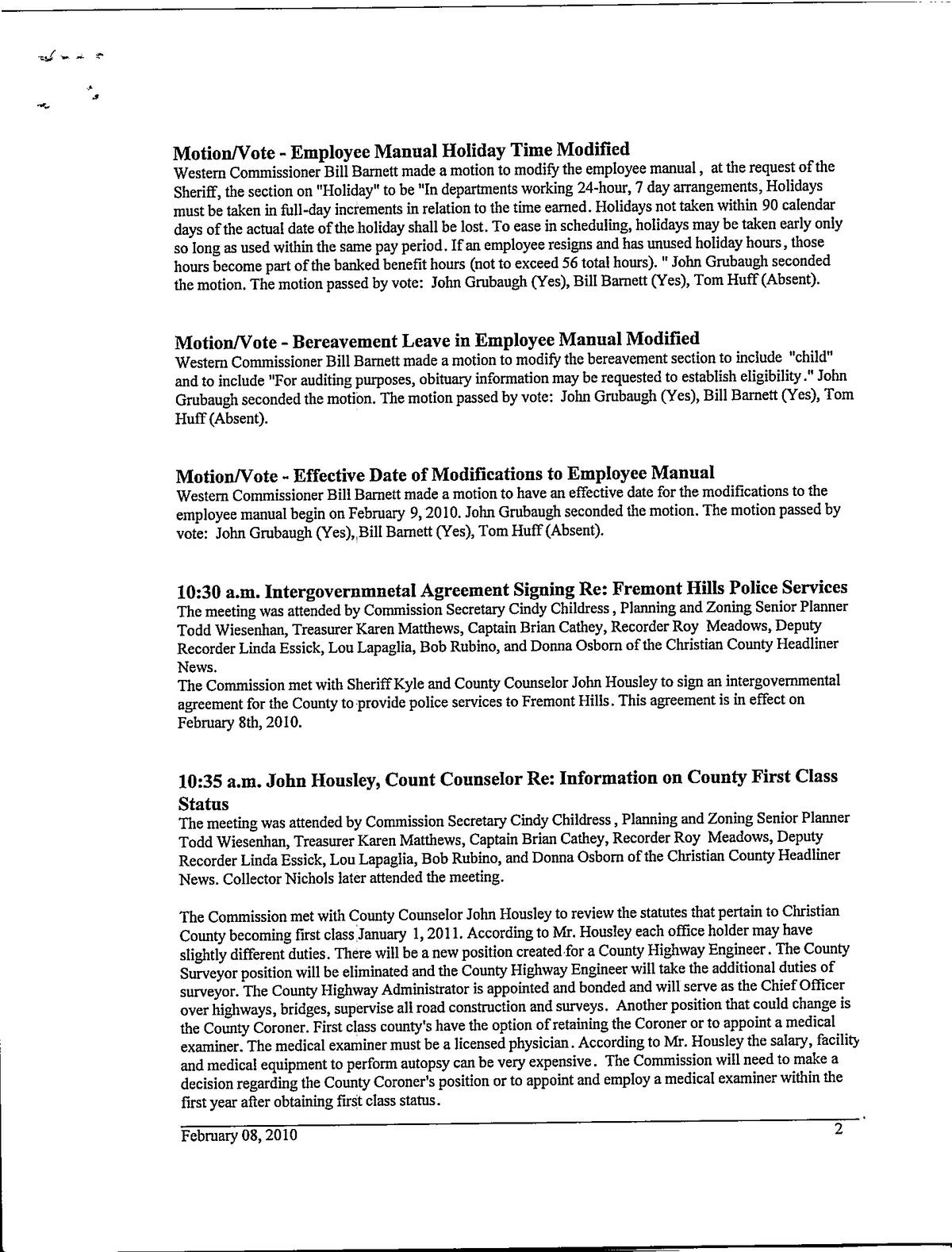 Motion/Vote - Employee Manual Holiday Time Modified
Western Commissioner Bill Barnett made a motion to modify the employee manual, at the request of the Sheriff, the section on "Holiday" to be "In departments working 24-hour, 7 day arrangements, Holidays must be taken in full-day increments in relation to the time earned. Holidays not taken within 90 calendar days of the actual date of the holiday shall be lost. To ease in scheduling, holidays may be taken early only so long as used within the same pay period. If an employee resigns and has unused holiday hours, those hours become part of the banked benefit hours (not to exceed 56 total hours). " John Grubaugh seconded the motion. The motion passed by vote: John Grubaugh (Yes), Bill Barnett (Yes), Tom Huff (Absent).

Motion/Vote - Bereavement Leave in Employee Manual Modified
Western Commissioner Bill Barnett made a motion to modify the bereavement section to include "child" and to include "For auditing purposes, obituary information may be requested to establish eligibility." John Grubaugh seconded the motion. The motion passed by vote: John Grubaugh (Yes), Bill Barnett (Yes), Tom Huff (Absent).

Motion/Vote - Effective Date of Modifications to Employee Manual
Western Commissioner Bill Barnett made a motion to have an effective date for the modifications to the employee manual begin on February 9, 2010. John Grubaugh seconded the motion. The motion passed by vote: John Grubaugh (Yes), Bill Barnett (Yes), Tom Huff (Absent).

10:30 a.m. Intergovernmnetal Agreement Signing Re: Fremont Hills Police Services
The meeting was attended by Commission Secretary Cindy Childress, Planning and Zoning Senior Planner Todd Wiesenhan, Treasurer Karen Matthews, Captain Brian Cathey, Recorder Roy Meadows, Deputy Recorder Linda Essick, Lou Lapaglia, Bob Rubino, and Donna Osborn of the Christian County Headliner News.
The Commission met with Sheriff Kyle and County Counselor John Housley to sign an intergovernmental agreement for the County to provide police services to Fremont Hills. This agreement is in effect on February 8th, 2010.

10:35 a.m. John Housley, Count Counselor Re: Information on County First Class Status
The meeting was attended by Commission Secretary Cindy Childress, Planning and Zoning Senior Planner Todd Wiesenhan, Treasurer Karen Matthews, Captain Brian Cathey, Recorder Roy Meadows, Deputy Recorder Linda Essick, Lou Lapaglia, Bob Rubino, and Donna Osborn of the Christian County Headliner News. Collector Nichols later attended the meeting.

The Commission met with County Counselor John Housley to review the statutes that pertain to Christian County becoming first class January 1, 2011. According to Mr. Housley each office holder may have slightly different duties. There will be a new position created for a County Highway Engineer. The County Surveyor position will be eliminated and the County Highway Engineer will take the additional duties of surveyor. The County Highway Administrator is appointed and bonded and will serve as the Chief Officer over highways, bridges, supervise all road construction and surveys. Another position that could change is the County Coroner. First class county's have the option of retaining the Coroner or to appoint a medical examiner. The medical examiner must be a licensed physician. According to Mr. Housley the salary, facility and medical equipment to perform autopsy can be very expensive. The Commission will need to make a decision regarding the County Coroner's position or to appoint and employ a medical examiner within the first year after obtaining first class status.

February 08, 2010 2